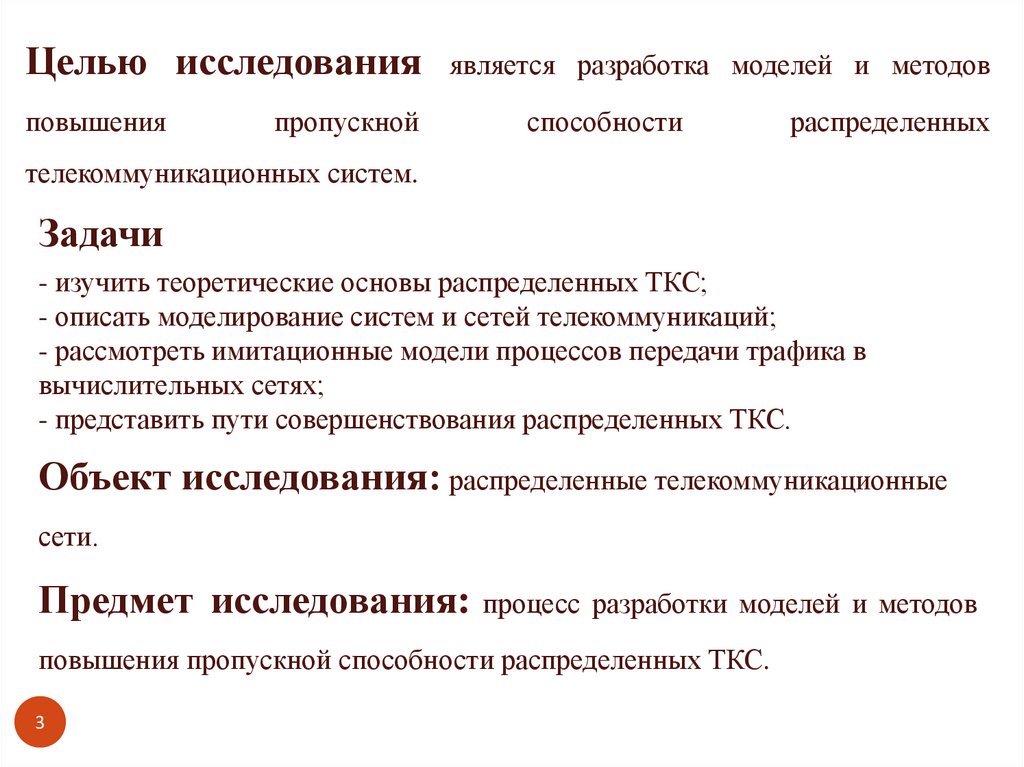 Целью исследования является разработка моделей и методов повышения пропускной способности распределенных телекоммуникационных систем.

Задачи

- изучить теоретические основы распределенных ТКС;
- описать моделирование систем и сетей телекоммуникаций;
- рассмотреть имитационные модели процессов передачи трафика в вычислительных сетях;
- представить пути совершенствования распределенных ТКС.

Объект исследования: распределенные телекоммуникационные сети.

Предмет исследования: процесс разработки моделей и методов повышения пропускной способности распределенных ТКС.

3